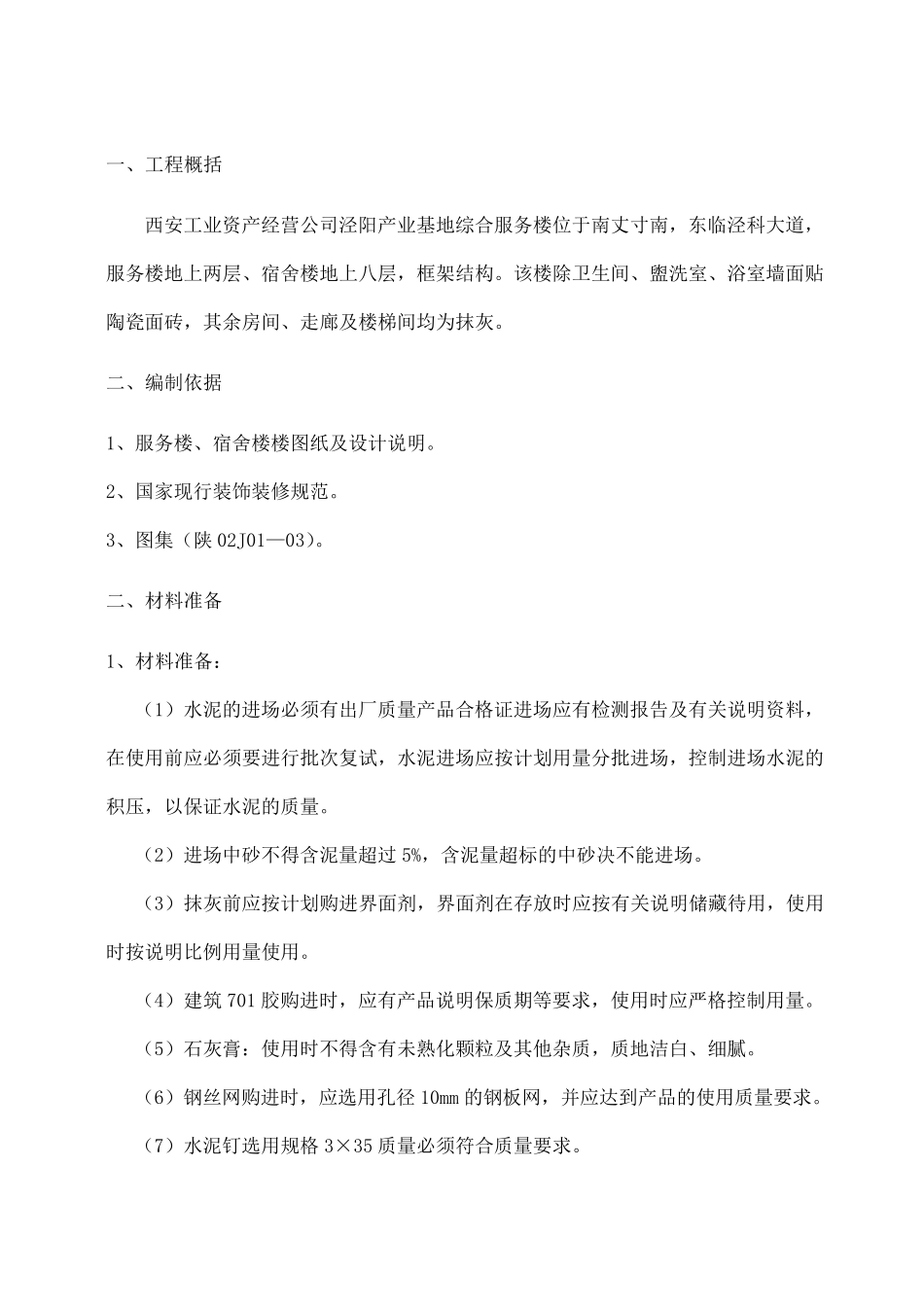 一、工程概括

西安工业资产经营公司泾阳产业基地综合服务楼位于南丈寸南，东临泾科大道，服务楼地上两层、宿舍楼地上八层，框架结构。该楼除卫生间、盥洗室、浴室墙面贴陶瓷面砖，其余房间、走廊及楼梯间均为抹灰。

二、编制依据

1、服务楼、宿舍楼楼图纸及设计说明。

2、国家现行装饰装修规范。

3、图集（陕 02J01—03）。

二、材料准备

1、材料准备：

（1）水泥的进场必须有出厂质量产品合格证进场应有检测报告及有关说明资料，在使用前应必须要进行批次复试，水泥进场应按计划用量分批进场，控制进场水泥的积压，以保证水泥的质量。

（2）进场中砂不得含泥量超过 5%，含泥量超标的中砂决不能进场。

（3）抹灰前应按计划购进界面剂，界面剂在存放时应按有关说明储藏待用，使用时按说明比例用量使用。

（4）建筑 701 胶购进时，应有产品说明保质期等要求，使用时应严格控制用量。

（5）石灰膏：使用时不得含有未熟化颗粒及其他杂质，质地洁白、细腻。

（6）钢丝网购进时，应选用孔径 10㎜ 的钢板网，并应达到产品的使用质量要求。

（7）水泥钉选用规格 3×35 质量必须符合质量要求。